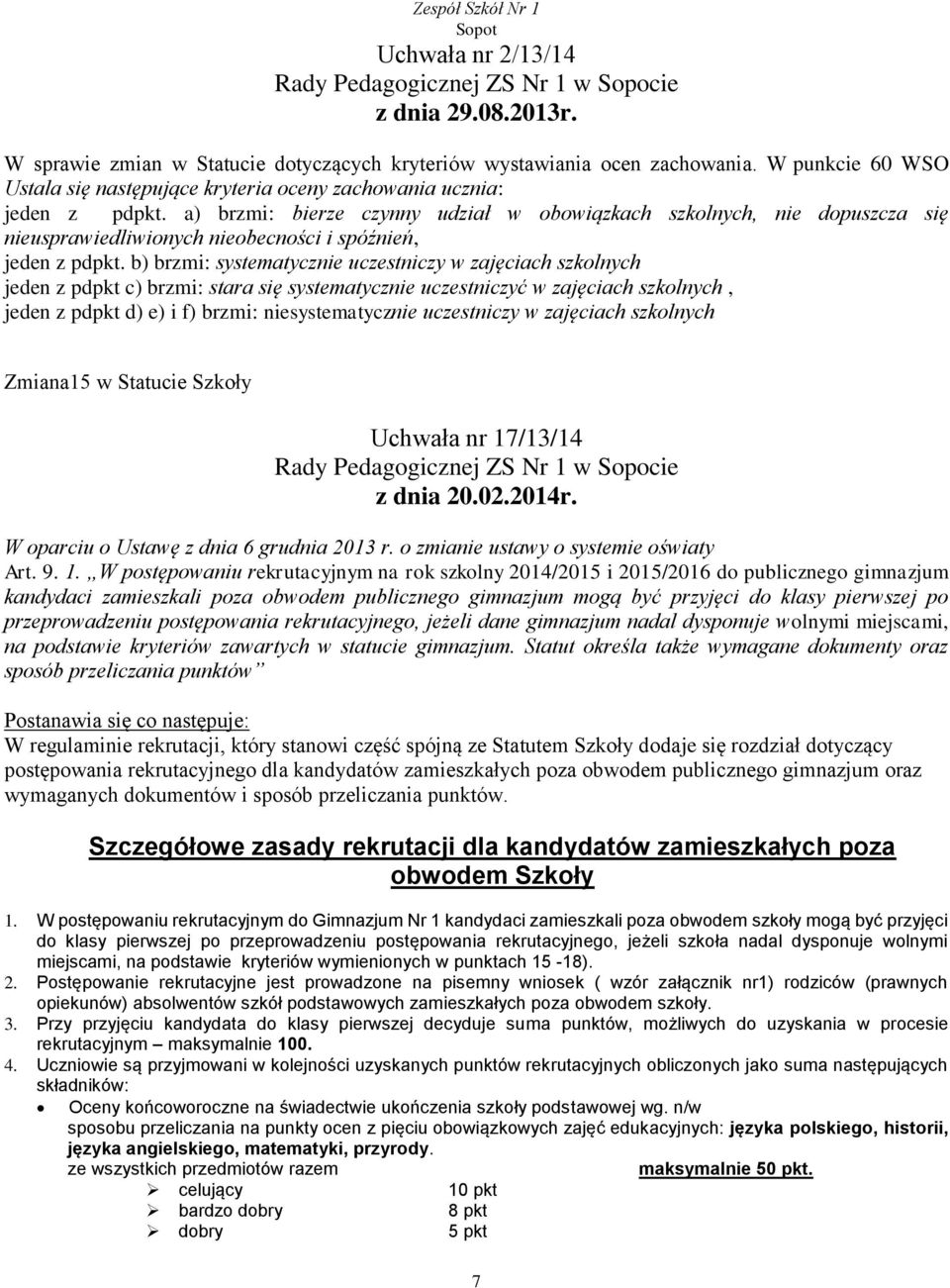 Zespół Szkół Nr 1
Sopot
Uchwała nr 2/13/14
Rady Pedagogicznej ZS Nr 1 w Sopocie
z dnia 29.08.2013r.

W sprawie zmian w Statucie dotyczących kryteriów wystawiania ocen zachowania. W punkcie 60 WSO Ustala się następujące kryteria oceny zachowania ucznia:
jeden z pdpkt. a) brzmi: bierze czynny udział w obowiązkach szkolnych, nie dopuszcza się nieusprawiedliwionych nieobecności i spóźnień,
jeden z pdpkt. b) brzmi: systematycznie uczestniczy w zajęciach szkolnych
jeden z pdpkt c) brzmi: stara się systematycznie uczestniczyć w zajęciach szkolnych ,
jeden z pdpkt d) e) i f) brzmi: niesystematycznie uczestniczy w zajęciach szkolnych

Zmiana15 w Statucie Szkoły

Uchwała nr 17/13/14
Rady Pedagogicznej ZS Nr 1 w Sopocie
z dnia 20.02.2014r.

W oparciu o Ustawę z dnia 6 grudnia 2013 r. o zmianie ustawy o systemie oświaty
Art. 9. 1. „W postępowaniu rekrutacyjnym na rok szkolny 2014/2015 i 2015/2016 do publicznego gimnazjum kandydaci zamieszkali poza obwodem publicznego gimnazjum mogą być przyjęci do klasy pierwszej po przeprowadzeniu postępowania rekrutacyjnego, jeżeli dane gimnazjum nadal dysponuje wolnymi miejscami, na podstawie kryteriów zawartych w statucie gimnazjum. Statut określa także wymagane dokumenty oraz sposób przeliczania punktów”

Postanawia się co następuje:
W regulaminie rekrutacji, który stanowi część spójną ze Statutem Szkoły dodaje się rozdział dotyczący postępowania rekrutacyjnego dla kandydatów zamieszkałych poza obwodem publicznego gimnazjum oraz wymaganych dokumentów i sposób przeliczania punktów.

Szczegółowe zasady rekrutacji dla kandydatów zamieszkałych poza obwodem Szkoły

1. W postępowaniu rekrutacyjnym do Gimnazjum Nr 1 kandydaci zamieszkali poza obwodem szkoły mogą być przyjęci do klasy pierwszej po przeprowadzeniu postępowania rekrutacyjnego, jeżeli szkoła nadal dysponuje wolnymi miejscami, na podstawie kryteriów wymienionych w punktach 15 -18).
2. Postępowanie rekrutacyjne jest prowadzone na pisemny wniosek ( wzór załącznik nr1) rodziców (prawnych opiekunów) absolwentów szkół podstawowych zamieszkałych poza obwodem szkoły.
3. Przy przyjęciu kandydata do klasy pierwszej decyduje suma punktów, możliwych do uzyskania w procesie rekrutacyjnym – maksymalnie 100.
4. Uczniowie są przyjmowani w kolejności uzyskanych punktów rekrutacyjnych obliczonych jako suma następujących składników:
• Oceny końcoworoczne na świadectwie ukończenia szkoły podstawowej wg. n/w sposobu przeliczania na punkty ocen z pięciu obowiązkowych zajęć edukacyjnych: języka polskiego, historii, języka angielskiego, matematyki, przyrody.
ze wszystkich przedmiotów razem maksymalnie 50 pkt.
➢ celujący 10 pkt
➢ bardzo dobry 8 pkt
➢ dobry 5 pkt

7